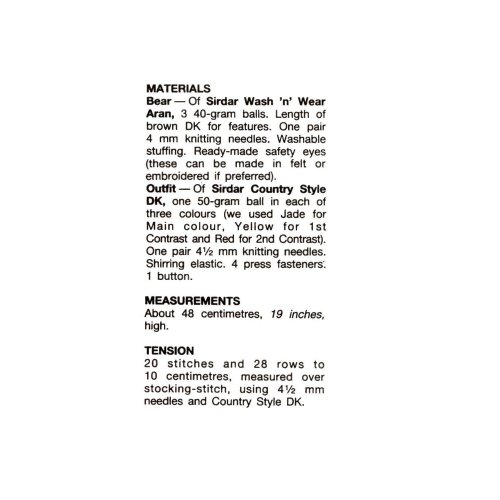 MATERIALS
Bear — Of Sirdar Wash 'n' Wear Aran, 3 40-gram balls. Length of brown DK for features. One pair 4 mm knitting needles. Washable stuffing. Ready-made safety eyes (these can be made in felt or embroidered if preferred).
Outfit — Of Sirdar Country Style DK, one 50-gram ball in each of three colours (we used Jade for Main colour, Yellow for 1st Contrast and Red for 2nd Contrast). One pair 4½ mm knitting needles. Shirring elastic. 4 press fasteners. 1 button.

MEASUREMENTS
About 48 centimetres, 19 inches, high.

TENSION
20 stitches and 28 rows to 10 centimetres, measured over stocking-stitch, using 4½ mm needles and Country Style DK.